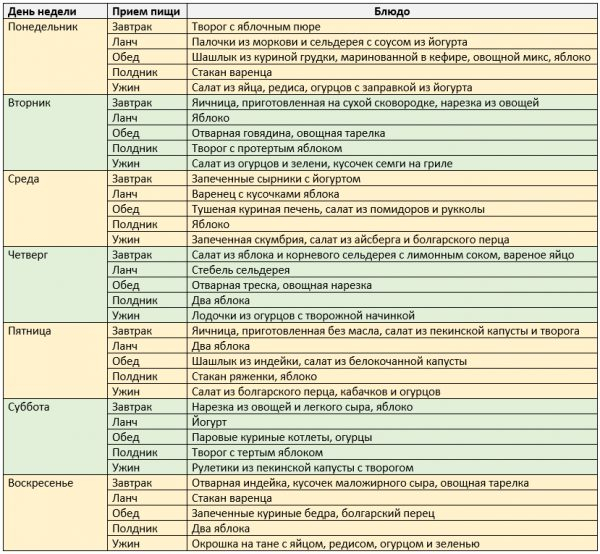 | День недели | Прием пищи | Блюдо |
|---|---|---|
| Понедельник | Завтрак | Творог с яблочным пюре |
| | Ланч | Палочки из моркови и сельдерея с соусом из йогурта |
| | Обед | Шашлык из куриной грудки, маринованной в кефире, овощной микс, яблоко |
| | Полдник | Стакан варенца |
| | Ужин | Салат из яйца, редиса, огурцов с заправкой из йогурта |
| Вторник | Завтрак | Яичница, приготовленная на сухой сковородке, нарезка из овощей |
| | Ланч | Яблоко |
| | Обед | Отварная говядина, овощная тарелка |
| | Полдник | Творог с протертым яблоком |
| | Ужин | Салат из огурцов и зелени, кусочек семги на гриле |
| Среда | Завтрак | Запеченные сырники с йогуртом |
| | Ланч | Варенец с кусочками яблока |
| | Обед | Тушеная куриная печень, салат из помидоров и рукколы |
| | Полдник | Яблоко |
| | Ужин | Запеченная скумбрия, салат из айсберга и болгарского перца |
| Четверг | Завтрак | Салат из яблока и корневого сельдерея с лимонным соком, вареное яйцо |
| | Ланч | Стебель сельдерея |
| | Обед | Отварная треска, овощная нарезка |
| | Полдник | Два яблока |
| | Ужин | Лодочки из огурцов с творожной начинкой |
| Пятница | Завтрак | Яичница, приготовленная без масла, салат из пекинской капусты и творога |
| | Ланч | Два яблока |
| | Обед | Шашлык из индейки, салат из белокочанной капусты |
| | Полдник | Стакан ряженки, яблоко |
| | Ужин | Салат из болгарского перца, кабачков и огурцов |
| Суббота | Завтрак | Нарезка из овощей и легкого сыра, яблоко |
| | Ланч | Йогурт |
| | Обед | Паровые куриные котлеты, огурцы |
| | Полдник | Творог с тертым яблоком |
| | Ужин | Рулетики из пекинской капусты с творогом |
| Воскресенье | Завтрак | Отварная индейка, кусочек маложирного сыра, овощная тарелка |
| | Ланч | Стакан варенца |
| | Обед | Запеченные куриные бедра, болгарский перец |
| | Полдник | Два яблока |
| | Ужин | Окрошка на тане с яйцом, редисом, огурцом и зеленью |